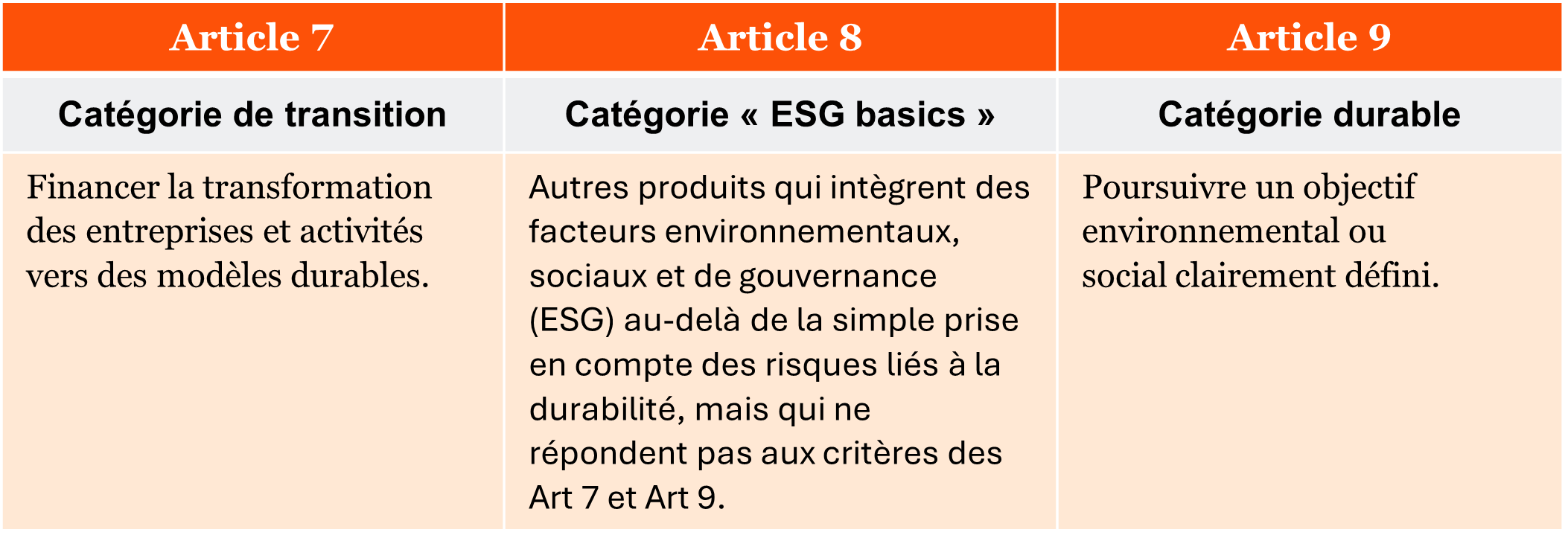 | Article 7 | Article 8 | Article 9 |
|---|---|---|
| Catégorie de transition | Catégorie « ESG basics » | Catégorie durable |
| Financer la transformation des entreprises et activités vers des modèles durables. | Autres produits qui intègrent des facteurs environnementaux, sociaux et de gouvernance (ESG) au-delà de la simple prise en compte des risques liés à la durabilité, mais qui ne répondent pas aux critères des Art 7 et Art 9. | Poursuivre un objectif environnemental ou social clairement défini. |